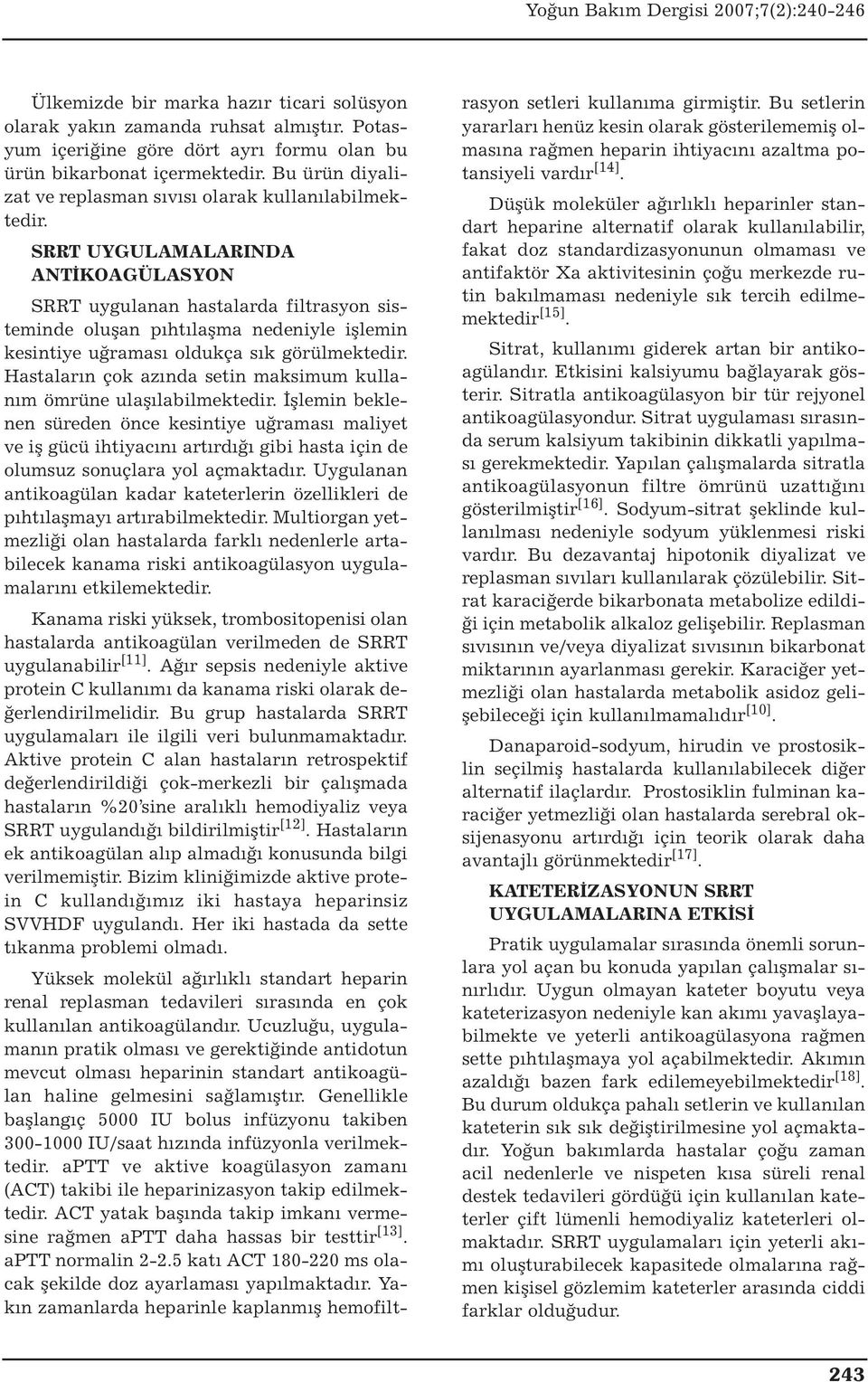 Yoğun Bakım Dergisi 2007;7(2):240-246

Ülkemizde bir marka hazır ticari solüsyon olarak yakın zamanda ruhsat almıştır. Potasyum içeriğine göre dört ayrı formu olan bu ürün bikarbonat içermektedir. Bu ürün diyalizat ve replasman sıvısı olarak kullanılabilmektedir.

SRRT UYGULAMALARINDA ANTİKOAGÜLASYON

SRRT uygulanan hastalarda filtrasyon sisteminde oluşan pıhtılaşma nedeniyle işlemin kesintiye uğraması oldukça sık görülmektedir. Hastaların çok azında setin maksimum kullanım ömrüne ulaşılabilmektedir. İşlemin beklenen süreden önce kesintiye uğraması maliyet ve iş gücü ihtiyacını artırdığı gibi hasta için de olumsuz sonuçlara yol açmaktadır. Uygulanan antikoagülan kadar kateterlerin özellikleri de pıhtılaşmayı artırabilmektedir. Multiorgan yetmezliği olan hastalarda farklı nedenlerle artabilecek kanama riski antikoagülasyon uygulamalarını etkilemektedir.

Kanama riski yüksek, trombositopenisi olan hastalarda antikoagülan verilmeden de SRRT uygulanabilir$^{[11]}$. Ağır sepsis nedeniyle aktive protein C kullanımı da kanama riski olarak değerlendirilmelidir. Bu grup hastalarda SRRT uygulamaları ile ilgili veri bulunmamaktadır. Aktive protein C alan hastaların retrospektif değerlendirildiği çok-merkezli bir çalışmada hastaların %20'sine aralıklı hemodiyaliz veya SRRT uygulandığı bildirilmiştir$^{[12]}$. Hastaların ek antikoagülan alıp almadığı konusunda bilgi verilmemiştir. Bizim kliniğimizde aktive protein C kullandığımız iki hastaya heparinsiz SVVHDF uygulandı. Her iki hastada da sette tıkanma problemi olmadı.

Yüksek molekül ağırlıklı standart heparin renal replasman tedavileri sırasında en çok kullanılan antikoagülandır. Ucuzluğu, uygulamanın pratik olması ve gerektiğinde antidotun mevcut olması heparinin standart antikoagülan haline gelmesini sağlamıştır. Genellikle başlangıç 5000 IU bolus infüzyonu takiben 300-1000 IU/saat hızında infüzyonla verilmektedir. aPTT ve aktive koagülasyon zamanı (ACT) takibi ile heparinizasyon takip edilmektedir. ACT yatak başında takip imkanı vermesine rağmen aPTT daha hassas bir testtir$^{[13]}$. aPTT normalin 2-2.5 katı ACT 180-220 ms olacak şekilde doz ayarlaması yapılmaktadır. Yakın zamanlarda heparinle kaplanmış hemofiltrasyon setleri kullanıma girmiştir. Bu setlerin yararları henüz kesin olarak gösterilememiş olmasına rağmen heparin ihtiyacını azaltma potansiyeli vardır$^{[14]}$.

Düşük moleküler ağırlıklı heparinler standart heparine alternatif olarak kullanılabilir, fakat doz standardizasyonunun olmaması ve antifaktör Xa aktivitesinin çoğu merkezde rutin bakılmaması nedeniyle sık tercih edilmemektedir$^{[15]}$.

Sitrat, kullanımı giderek artan bir antikoagülandır. Etkisini kalsiyumu bağlayarak gösterir. Sitratla antikoagülasyon bir tür rejyonel antikoagülasyondur. Sitrat uygulaması sırasında serum kalsiyum takibinin dikkatli yapılması gerekmektedir. Yapılan çalışmalarda sitratla antikoagülasyonun filtre ömrünü uzattığını gösterilmiştir$^{[16]}$. Sodyum-sitrat şeklinde kullanılması nedeniyle sodyum yüklenmesi riski vardır. Bu dezavantaj hipotonik diyalizat ve replasman sıvıları kullanılarak çözülebilir. Sitrat karaciğerde bikarbonata metabolize edildiği için metabolik alkaloz gelişebilir. Replasman sıvısının ve/veya diyalizat sıvısının bikarbonat miktarının ayarlanması gerekir. Karaciğer yetmezliği olan hastalarda metabolik asidoz gelişebileceği için kullanılmamalıdır$^{[10]}$.

Danaparoid-sodyum, hirudin ve prostosiklin seçilmiş hastalarda kullanılabilecek diğer alternatif ilaçlardır. Prostosiklin fulminan karaciğer yetmezliği olan hastalarda serebral oksijenasyonu artırdığı için teorik olarak daha avantajlı görünmektedir$^{[17]}$.

KATETERİZASYONUN SRRT UYGULAMALARINA ETKİSİ

Pratik uygulamalar sırasında önemli sorunlara yol açan bu konuda yapılan çalışmalar sınırlıdır. Uygun olmayan kateter boyutu veya kateterizasyon nedeniyle kan akımı yavaşlayabilmekte ve yeterli antikoagülasyona rağmen sette pıhtılaşmaya yol açabilmektedir. Akımın azaldığı bazen fark edilemeyebilmektedir$^{[18]}$. Bu durum oldukça pahalı setlerin ve kullanılan kateterin sık sık değiştirilmesine yol açmaktadır. Yoğun bakımlarda hastalar çoğu zaman acil nedenlerle ve nispeten kısa süreli renal destek tedavileri gördüğü için kullanılan kateterler çift lümenli hemodiyaliz kateterleri olmaktadır. SRRT uygulamaları için yeterli akımı oluşturabilecek kapasitede olmalarına rağmen kişisel gözlemim kateterler arasında ciddi farklar olduğudur.

243